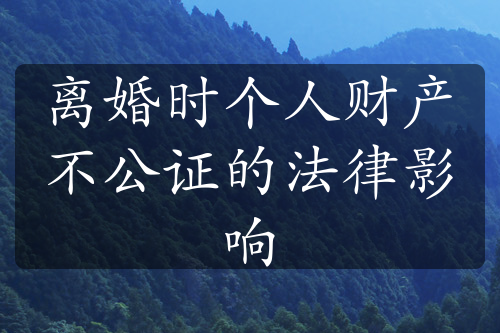 离婚时个人财产不公证的法律影响